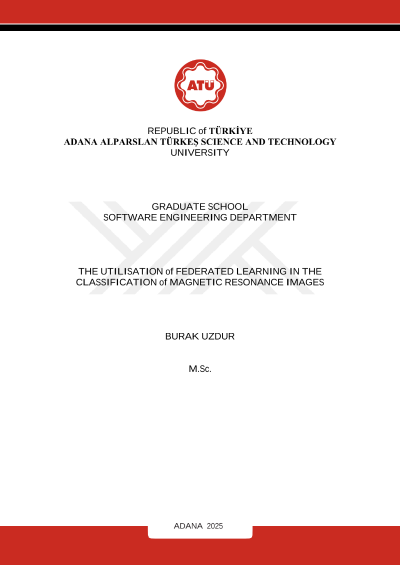 ATÜ

REPUBLIC of TÜRKİYE
ADANA ALPARSLAN TÜRKEŞ SCIENCE AND TECHNOLOGY UNIVERSITY

GRADUATE SCHOOL
SOFTWARE ENGINEERING DEPARTMENT

THE UTILISATION of FEDERATED LEARNING IN THE CLASSIFICATION of MAGNETIC RESONANCE IMAGES

BURAK UZDUR

M.Sc.

ADANA 2025